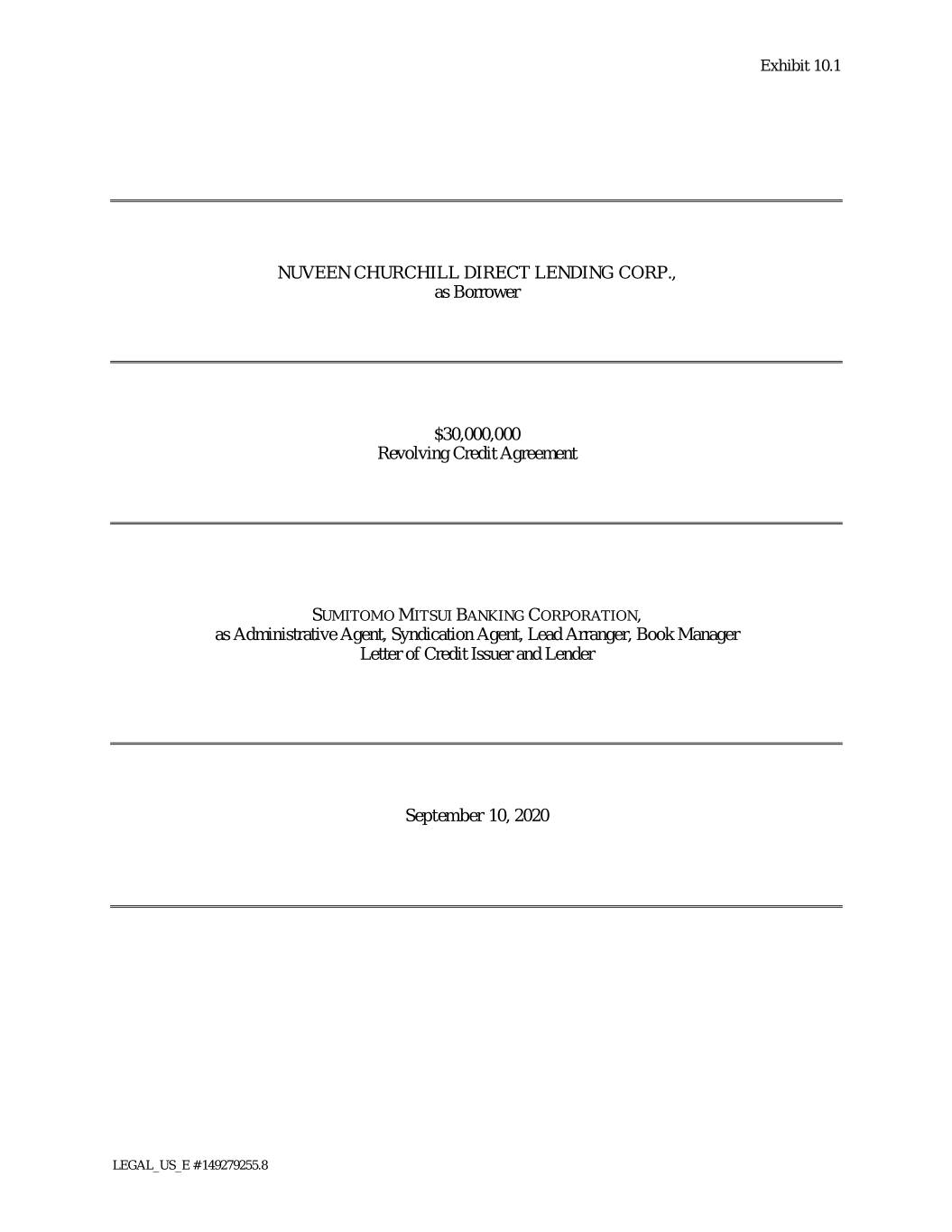 Exhibit 10.1

NUVEEN CHURCHILL DIRECT LENDING CORP.,
as Borrower

$30,000,000
Revolving Credit Agreement

SUMITOMO MITSUI BANKING CORPORATION,
as Administrative Agent, Syndication Agent, Lead Arranger, Book Manager
Letter of Credit Issuer and Lender

September 10, 2020

LEGAL_US_E # 149279255.8